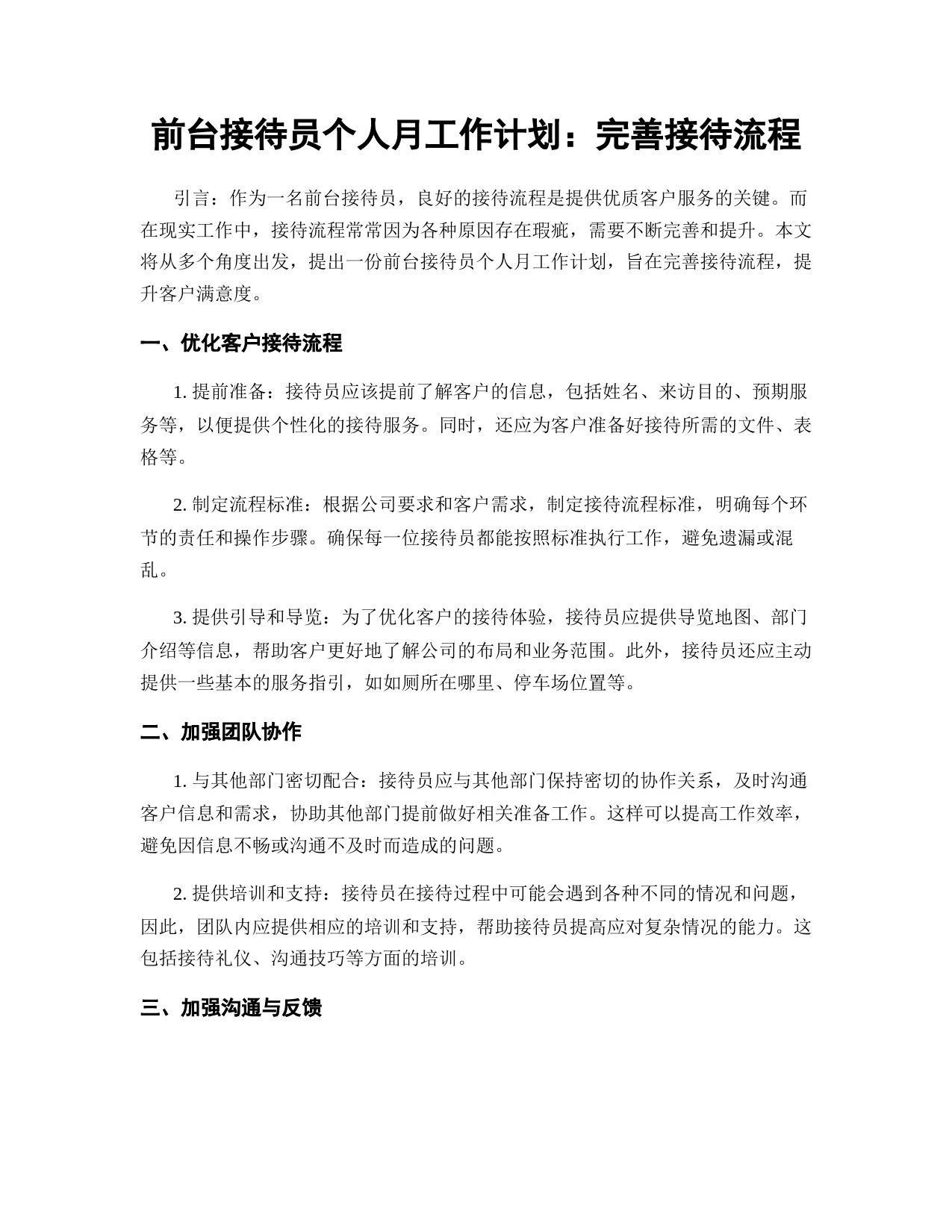 前台接待员个人月工作计划：完善接待流程

引言：作为一名前台接待员，良好的接待流程是提供优质客户服务的关键。而在现实工作中，接待流程常常因为各种原因存在瑕疵，需要不断完善和提升。本文将从多个角度出发，提出一份前台接待员个人月工作计划，旨在完善接待流程，提升客户满意度。

一、优化客户接待流程

1. 提前准备：接待员应该提前了解客户的信息，包括姓名、来访目的、预期服务等，以便提供个性化的接待服务。同时，还应为客户准备好接待所需的文件、表格等。

2. 制定流程标准：根据公司要求和客户需求，制定接待流程标准，明确每个环节的责任和操作步骤。确保每一位接待员都能按照标准执行工作，避免遗漏或混乱。

3. 提供引导和导览：为了优化客户的接待体验，接待员应提供导览地图、部门介绍等信息，帮助客户更好地了解公司的布局和业务范围。此外，接待员还应主动提供一些基本的服务指引，如如厕所在哪里、停车场位置等。

二、加强团队协作

1. 与其他部门密切配合：接待员应与其他部门保持密切的协作关系，及时沟通客户信息和需求，协助其他部门提前做好相关准备工作。这样可以提高工作效率，避免因信息不畅或沟通不及时而造成的问题。

2. 提供培训和支持：接待员在接待过程中可能会遇到各种不同的情况和问题，因此，团队内应提供相应的培训和支持，帮助接待员提高应对复杂情况的能力。这包括接待礼仪、沟通技巧等方面的培训。

三、加强沟通与反馈